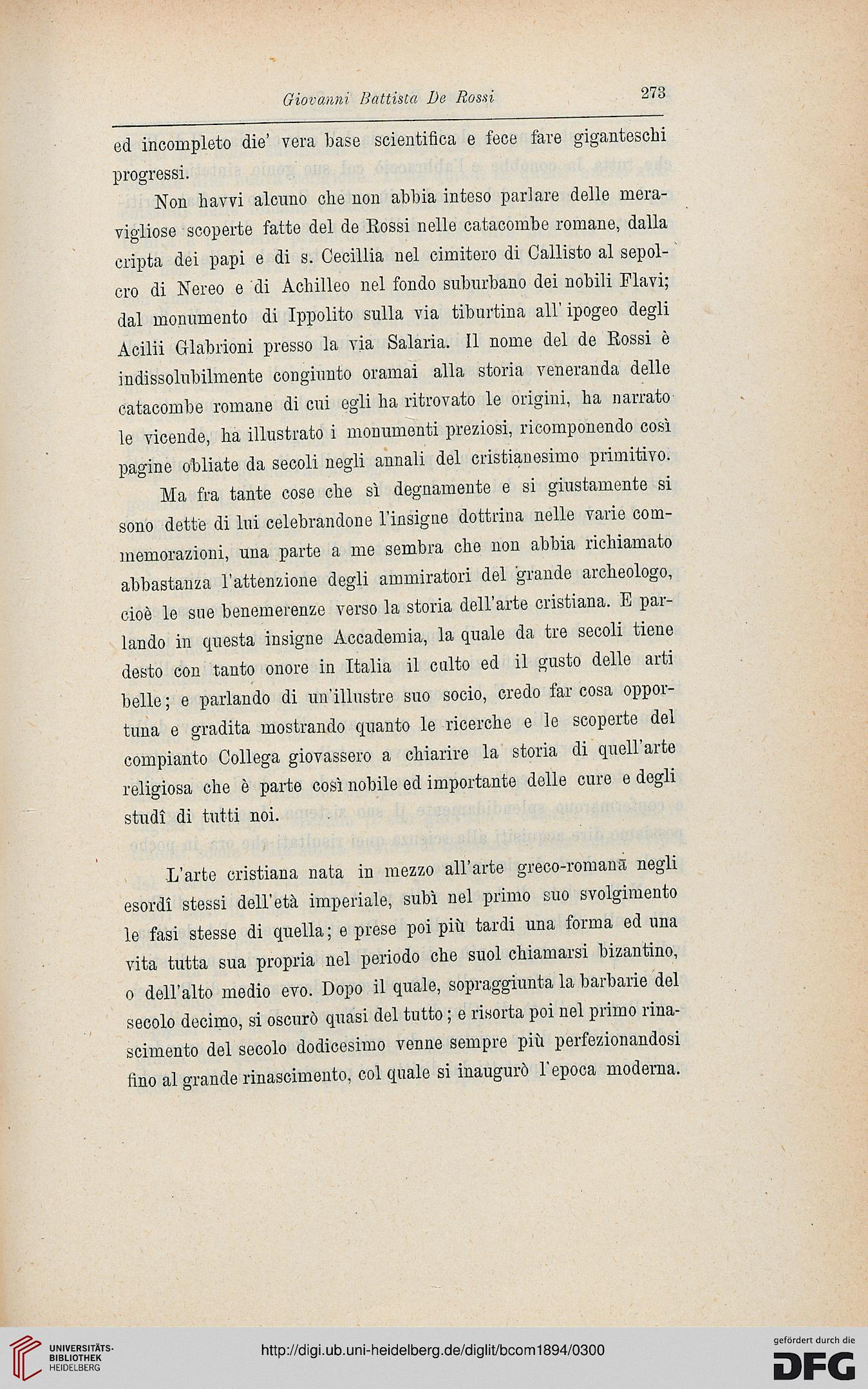 Giovanni Battista De Rossi 273

ed incompleto die' vera base scientifica e fece fare giganteschi progressi.

Non havvi alcuno che non abbia inteso parlare delle meravigliose scoperte fatte del de Rossi nelle catacombe romane, dalla cripta dei papi e di s. Cecillia nel cimitero di Callisto al sepolcro di Nereo e di Achilleo nel fondo suburbano dei nobili Flavi; dal monumento di Ippolito sulla via tiburtina all'ipogeo degli Acilii Glabrioni presso la via Salaria. Il nome del de Rossi è indissolubilmente congiunto oramai alla storia veneranda delle catacombe romane di cui egli ha ritrovato le origini, ha narrato le vicende, ha illustrato i monumenti preziosi, ricomponendo così pagine obliate da secoli negli annali del cristianesimo primitivo.

Ma fra tante cose che sì degnamente e si giustamente si sono dette di lui celebrandone l'insigne dottrina nelle varie commemorazioni, una parte a me sembra che non abbia richiamato abbastanza l'attenzione degli ammiratori del grande archeologo, cioè le sue benemerenze verso la storia dell'arte cristiana. E parlando in questa insigne Accademia, la quale da tre secoli tiene desto con tanto onore in Italia il culto ed il gusto delle arti belle; e parlando di un'illustre suo socio, credo far cosa opportuna e gradita mostrando quanto le ricerche e le scoperte del compianto Collega giovassero a chiarire la storia di quell'arte religiosa che è parte così nobile ed importante delle cure e degli studî di tutti noi.

L'arte cristiana nata in mezzo all'arte greco-romana negli esordî stessi dell'età imperiale, subì nel primo suo svolgimento le fasi stesse di quella; e prese poi più tardi una forma ed una vita tutta sua propria nel periodo che suol chiamarsi bizantino, o dell'alto medio evo. Dopo il quale, sopraggiunta la barbarie del secolo decimo, si oscurò quasi del tutto; e risorta poi nel primo rinascimento del secolo dodicesimo venne sempre più perfezionandosi fino al grande rinascimento, col quale si inaugurò l'epoca moderna.

UNIVERSITÄTS-BIBLIOTHEK HEIDELBERG
http://digi.ub.uni-heidelberg.de/diglit/bcom1894/0300
gefördert durch die DFG